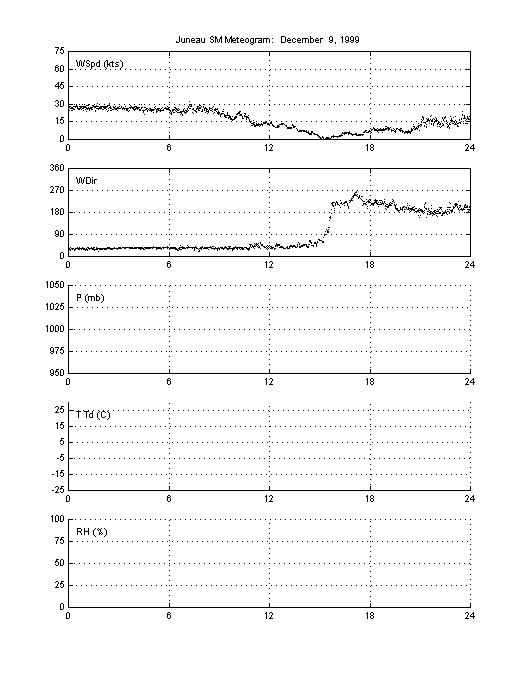 Juneau SM Meteogram: December 9, 1999

75
60
45
30
15
0
WSpd (kts)
0 6 12 18 24

360
270
180
90
0
WDir
0 6 12 18 24

1050
1025
1000
975
950
P (mb)
0 6 12 18 24

25
15
5
-5
-15
-25
T Td (C)
0 6 12 18 24

100
75
50
25
0
RH (%)
0 6 12 18 24